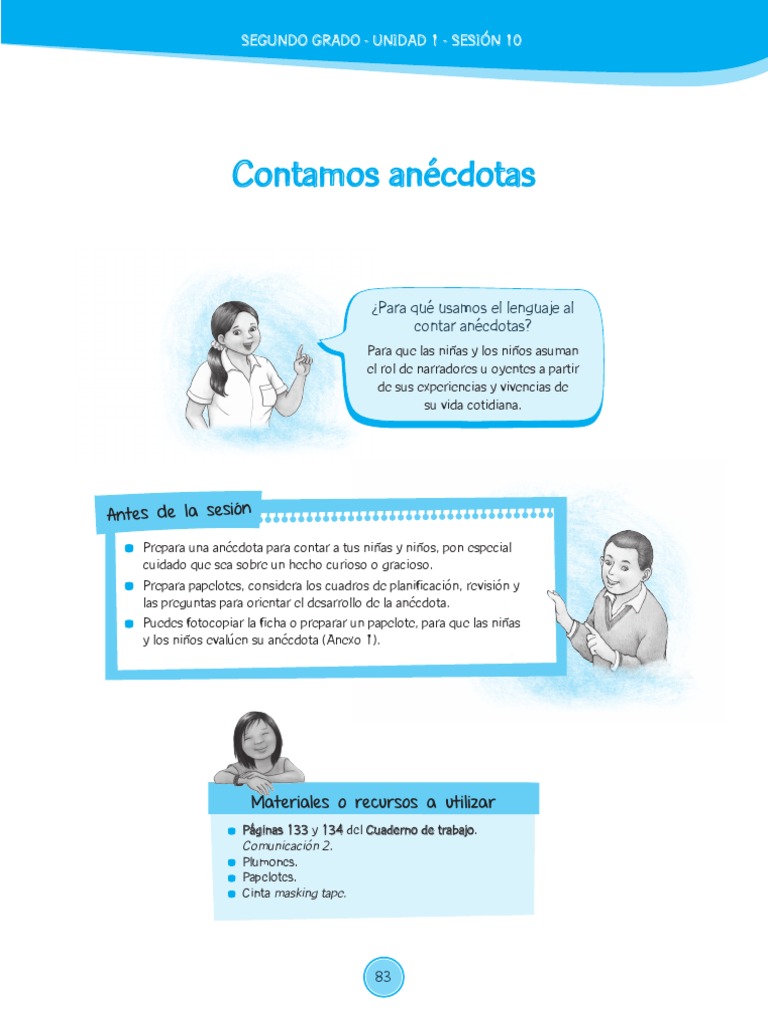 SEGUNDO GRADO - UNIDAD 1 - SESIÓN 10

Contamos anécdotas

¿Para qué usamos el lenguaje al contar anécdotas?

Para que las niñas y los niños asuman el rol de narradores u oyentes a partir de sus experiencias y vivencias de su vida cotidiana.

Antes de la sesión

Prepara una anécdota para contar a tus niñas y niños, pon especial cuidado que sea sobre un hecho curioso o gracioso.

Prepara papelotes, considera los cuadros de planificación, revisión y las preguntas para orientar el desarrollo de la anécdota.

Puedes fotocopiar la ficha o preparar un papelote, para que las niñas y los niños evalúen su anécdota (Anexo 1).

Materiales o recursos a utilizar

Páginas 133 y 134 del Cuaderno de trabajo. Comunicación 2.

Plumones.

Papelotes.

Cinta masking tape.

83